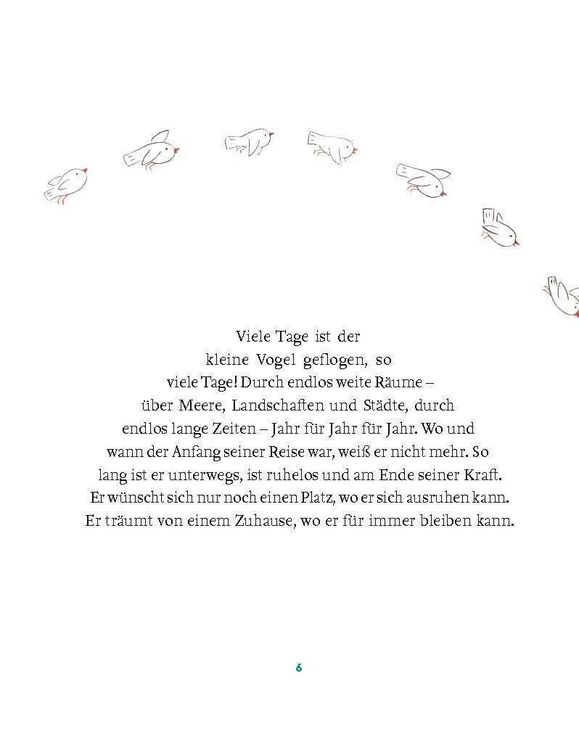 Viele Tage ist der kleine Vogel geflogen, so viele Tage! Durch endlos weite Räume – über Meere, Landschaften und Städte, durch endlos lange Zeiten – Jahr für Jahr für Jahr. Wo und wann der Anfang seiner Reise war, weiß er nicht mehr. So lang ist er unterwegs, ist ruhelos und am Ende seiner Kraft. Er wünscht sich nur noch einen Platz, wo er sich ausruhen kann. Er träumt von einem Zuhause, wo er für immer bleiben kann.

6